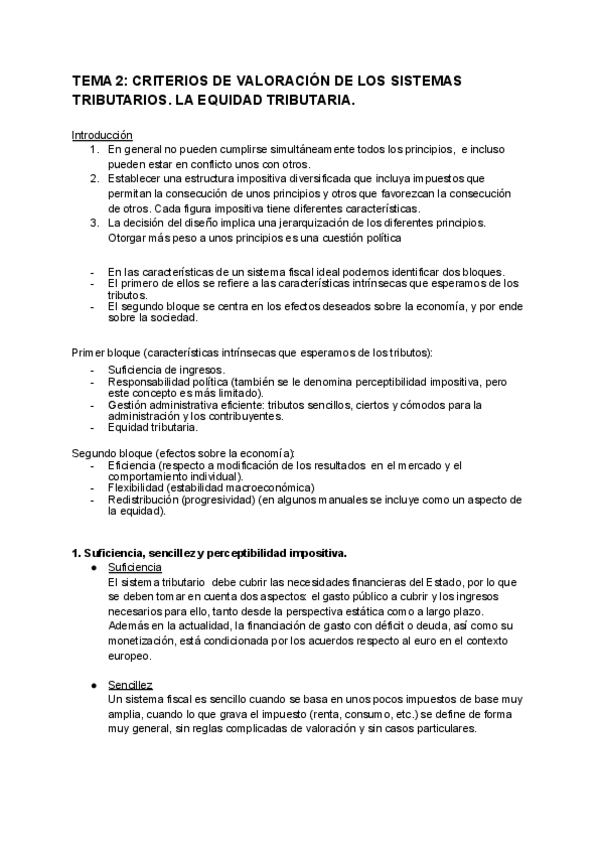 TEMA 2: CRITERIOS DE VALORACIÓN DE LOS SISTEMAS TRIBUTARIOS. LA EQUIDAD TRIBUTARIA.

Introducción
1. En general no pueden cumplirse simultáneamente todos los principios, e incluso pueden estar en conflicto unos con otros.
2. Establecer una estructura impositiva diversificada que incluya impuestos que permitan la consecución de unos principios y otros que favorezcan la consecución de otros. Cada figura impositiva tiene diferentes características.
3. La decisión del diseño implica una jerarquización de los diferentes principios. Otorgar más peso a unos principios es una cuestión política

- En las características de un sistema fiscal ideal podemos identificar dos bloques.
- El primero de ellos se refiere a las características intrínsecas que esperamos de los tributos.
- El segundo bloque se centra en los efectos deseados sobre la economía, y por ende sobre la sociedad.

Primer bloque (características intrínsecas que esperamos de los tributos):
- Suficiencia de ingresos.
- Responsabilidad política (también se le denomina perceptibilidad impositiva, pero este concepto es más limitado).
- Gestión administrativa eficiente: tributos sencillos, ciertos y cómodos para la administración y los contribuyentes.
- Equidad tributaria.

Segundo bloque (efectos sobre la economía):
- Eficiencia (respecto a modificación de los resultados en el mercado y el comportamiento individual).
- Flexibilidad (estabilidad macroeconómica)
- Redistribución (progresividad) (en algunos manuales se incluye como un aspecto de la equidad).

1. Suficiencia, sencillez y perceptibilidad impositiva.
● Suficiencia
El sistema tributario debe cubrir las necesidades financieras del Estado, por lo que se deben tomar en cuenta dos aspectos: el gasto público a cubrir y los ingresos necesarios para ello, tanto desde la perspectiva estática como a largo plazo. Además en la actualidad, la financiación de gasto con déficit o deuda, así como su monetización, está condicionada por los acuerdos respecto al euro en el contexto europeo.

● Sencillez
Un sistema fiscal es sencillo cuando se basa en unos pocos impuestos de base muy amplia, cuando lo que grava el impuesto (renta, consumo, etc.) se define de forma muy general, sin reglas complicadas de valoración y sin casos particulares.